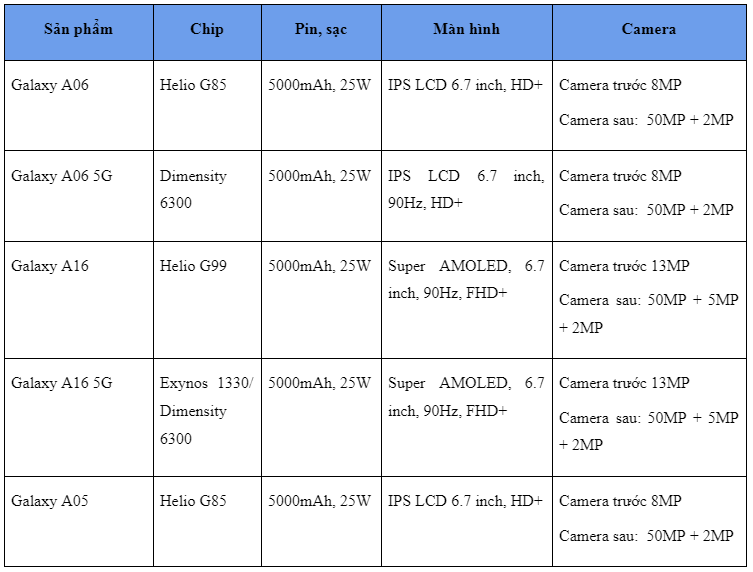 | Sản phẩm | Chip | Pin, sạc | Màn hình | Camera |
|---|---|---|---|---|
| Galaxy A06 | Helio G85 | 5000mAh, 25W | IPS LCD 6.7 inch, HD+ | Camera trước 8MP Camera sau: 50MP + 2MP |
| Galaxy A06 5G | Dimensity 6300 | 5000mAh, 25W | IPS LCD 6.7 inch, 90Hz, HD+ | Camera trước 8MP Camera sau: 50MP + 2MP |
| Galaxy A16 | Helio G99 | 5000mAh, 25W | Super AMOLED, 6.7 inch, 90Hz, FHD+ | Camera trước 13MP Camera sau: 50MP + 5MP + 2MP |
| Galaxy A16 5G | Exynos 1330/ Dimensity 6300 | 5000mAh, 25W | Super AMOLED, 6.7 inch, 90Hz, FHD+ | Camera trước 13MP Camera sau: 50MP + 5MP + 2MP |
| Galaxy A05 | Helio G85 | 5000mAh, 25W | IPS LCD 6.7 inch, HD+ | Camera trước 8MP Camera sau: 50MP + 2MP |